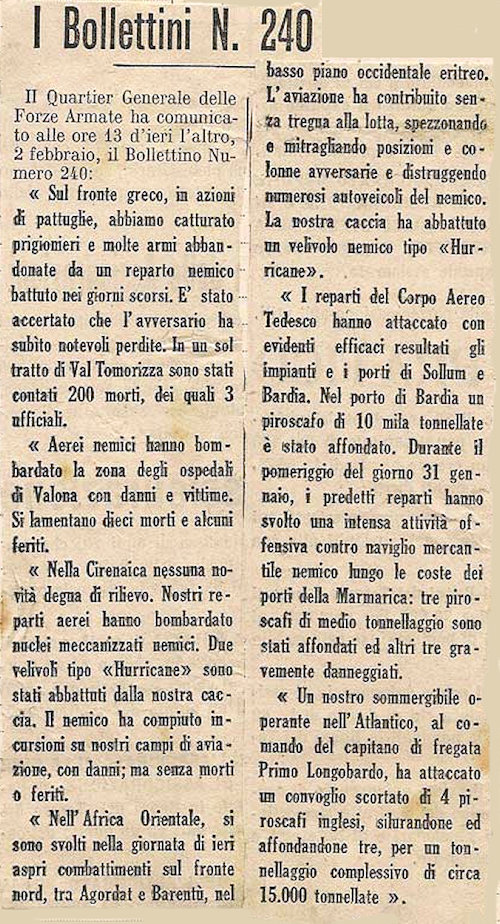 I Bollettini N. 240

Il Quartier Generale delle Forze Armate ha comunicato alle ore 13 d'ieri l'altro, 2 febbraio, il Bollettino Numero 240:

« Sul fronte greco, in azioni di pattuglie, abbiamo catturato prigionieri e molte armi abbandonate da un reparto nemico battuto nei giorni scorsi. E' stato accertato che l'avversario ha subito notevoli perdite. In un sol tratto di Val Tomorizza sono stati contati 200 morti, dei quali 3 ufficiali.

« Aerei nemici hanno bombardato la zona degli ospedali di Valona con danni e vittime. Si lamentano dieci morti e alcuni feriti.

« Nella Cirenaica nessuna novità degna di rilievo. Nostri reparti aerei hanno bombardato nuclei meccanizzati nemici. Due velivoli tipo «Hurricane» sono stati abbattuti dalla nostra caccia. Il nemico ha compiuto incursioni su nostri campi di aviazione, con danni; ma senza morti o feriti.

« Nell'Africa Orientale, si sono svolti nella giornata di ieri aspri combattimenti sul fronte nord, tra Agordat e Barentù, nel basso piano occidentale eritreo. L'aviazione ha contribuito senza tregua alla lotta, spezzonando e mitragliando posizioni e colonne avversarie e distruggendo numerosi autoveicoli del nemico. La nostra caccia ha abbattuto un velivolo nemico tipo «Hurricane».

« I reparti del Corpo Aereo Tedesco hanno attaccato con evidenti efficaci resultati gli impianti e i porti di Sollum e Bardia. Nel porto di Bardia un piroscafo di 10 mila tonnellate è stato affondato. Durante il pomeriggio del giorno 31 gennaio, i predetti reparti hanno svolto una intensa attività offensiva contro naviglio mercantile nemico lungo le coste dei porti della Marmarica: tre piroscafi di medio tonnellaggio sono stati affondati ed altri tre gravemente danneggiati.

« Un nostro sommergibile operante nell'Atlantico, al comando del capitano di fregata Primo Longobardo, ha attaccato un convoglio scortato di 4 piroscafi inglesi, silurandone ed affondandone tre, per un tonnellaggio complessivo di circa 15.000 tonnellate ».